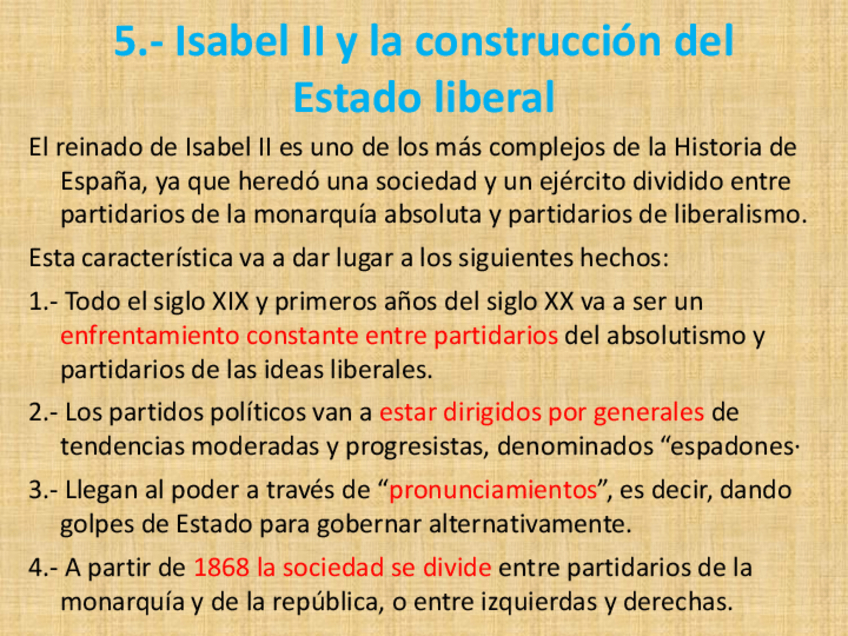 5.- Isabel II y la construcción del Estado liberal

El reinado de Isabel II es uno de los más complejos de la Historia de España, ya que heredó una sociedad y un ejército dividido entre partidarios de la monarquía absoluta y partidarios de liberalismo.

Esta característica va a dar lugar a los siguientes hechos:

1.- Todo el siglo XIX y primeros años del siglo XX va a ser un enfrentamiento constante entre partidarios del absolutismo y partidarios de las ideas liberales.

2.- Los partidos políticos van a estar dirigidos por generales de tendencias moderadas y progresistas, denominados “espadones·

3.- Llegan al poder a través de “pronunciamientos”, es decir, dando golpes de Estado para gobernar alternativamente.

4.- A partir de 1868 la sociedad se divide entre partidarios de la monarquía y de la república, o entre izquierdas y derechas.